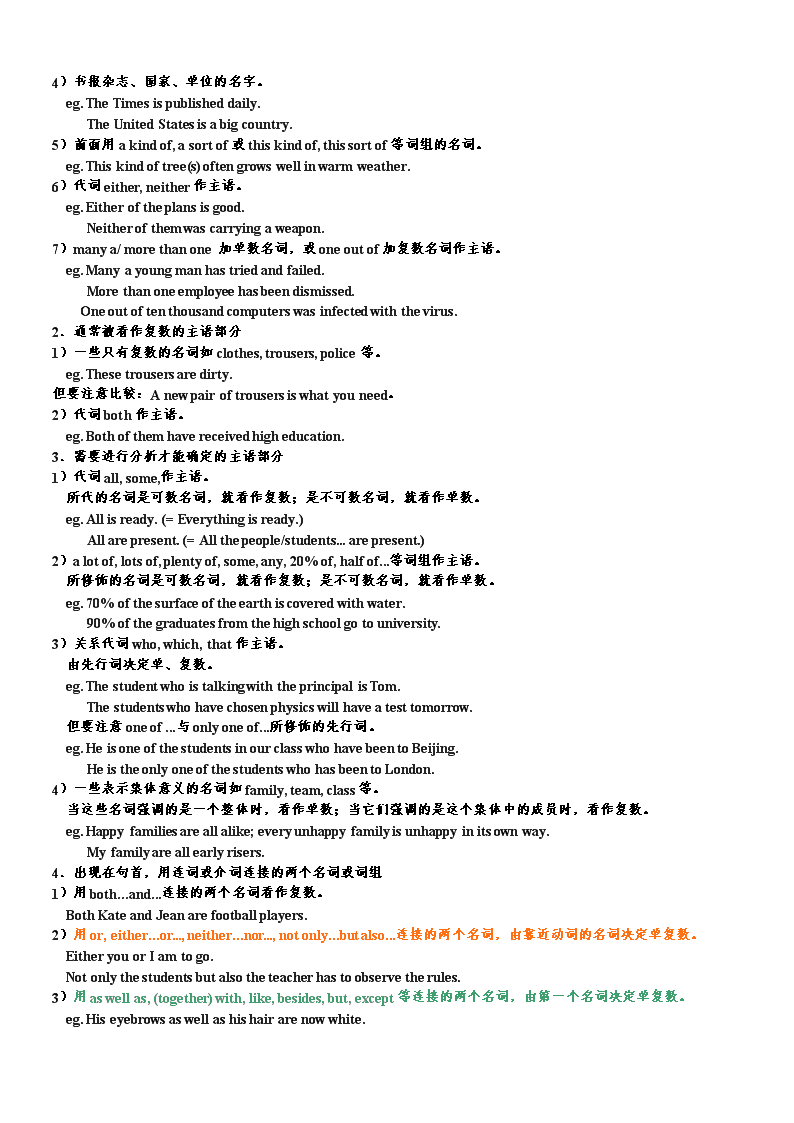 4）书报杂志、国家、单位的名字。
eg. The Times is published daily.
The United States is a big country.
5）前面用 a kind of, a sort of 或 this kind of, this sort of 等词组的名词。
eg. This kind of tree(s) often grows well in warm weather.
6）代词 either, neither 作主语。
eg. Either of the plans is good.
Neither of them was carrying a weapon.
7）many a/ more than one 加单数名词，或 one out of 加复数名词作主语。
eg. Many a young man has tried and failed.
More than one employee has been dismissed.
One out of ten thousand computers was infected with the virus.
2、通常被看作复数的主语部分
1）一些只有复数的名词如 clothes, trousers, police 等。
eg. These trousers are dirty.
但要注意比较：A new pair of trousers is what you need.
2）代词 both 作主语。
eg. Both of them have received high education.
3、需要进行分析才能确定的主语部分
1）代词 all, some,作主语。
所代的名词是可数名词，就看作复数；是不可数名词，就看作单数。
eg. All is ready. (= Everything is ready.)
All are present. (= All the people/students... are present.)
2）a lot of, lots of, plenty of, some, any, 20% of, half of...等词组作主语。
所修饰的名词是可数名词，就看作复数；是不可数名词，就看作单数。
eg. 70% of the surface of the earth is covered with water.
90% of the graduates from the high school go to university.
3）关系代词 who, which, that 作主语。
由先行词决定单、复数。
eg. The student who is talking with the principal is Tom.
The students who have chosen physics will have a test tomorrow.
但要注意 one of ...与 only one of...所修饰的先行词。
eg. He is one of the students in our class who have been to Beijing.
He is the only one of the students who has been to London.
4）一些表示集体意义的名词如 family, team, class 等。
当这些名词强调的是一个整体时，看作单数；当它们强调的是这个集体中的成员时，看作复数。
eg. Happy families are all alike; every unhappy family is unhappy in its own way.
My family are all early risers.
4、出现在句首，用连词或介词连接的两个名词或词组
1）用 both…and...连接的两个名词看作复数。
Both Kate and Jean are football players.
2）用 or, either…or..., neither…nor..., not only…but also...连接的两个名词，由靠近动词的名词决定单复数。
Either you or I am to go.
Not only the students but also the teacher has to observe the rules.
3）用 as well as, (together) with, like, besides, but, except 等连接的两个名词，由第一个名词决定单复数。
eg. His eyebrows as well as his hair are now white.